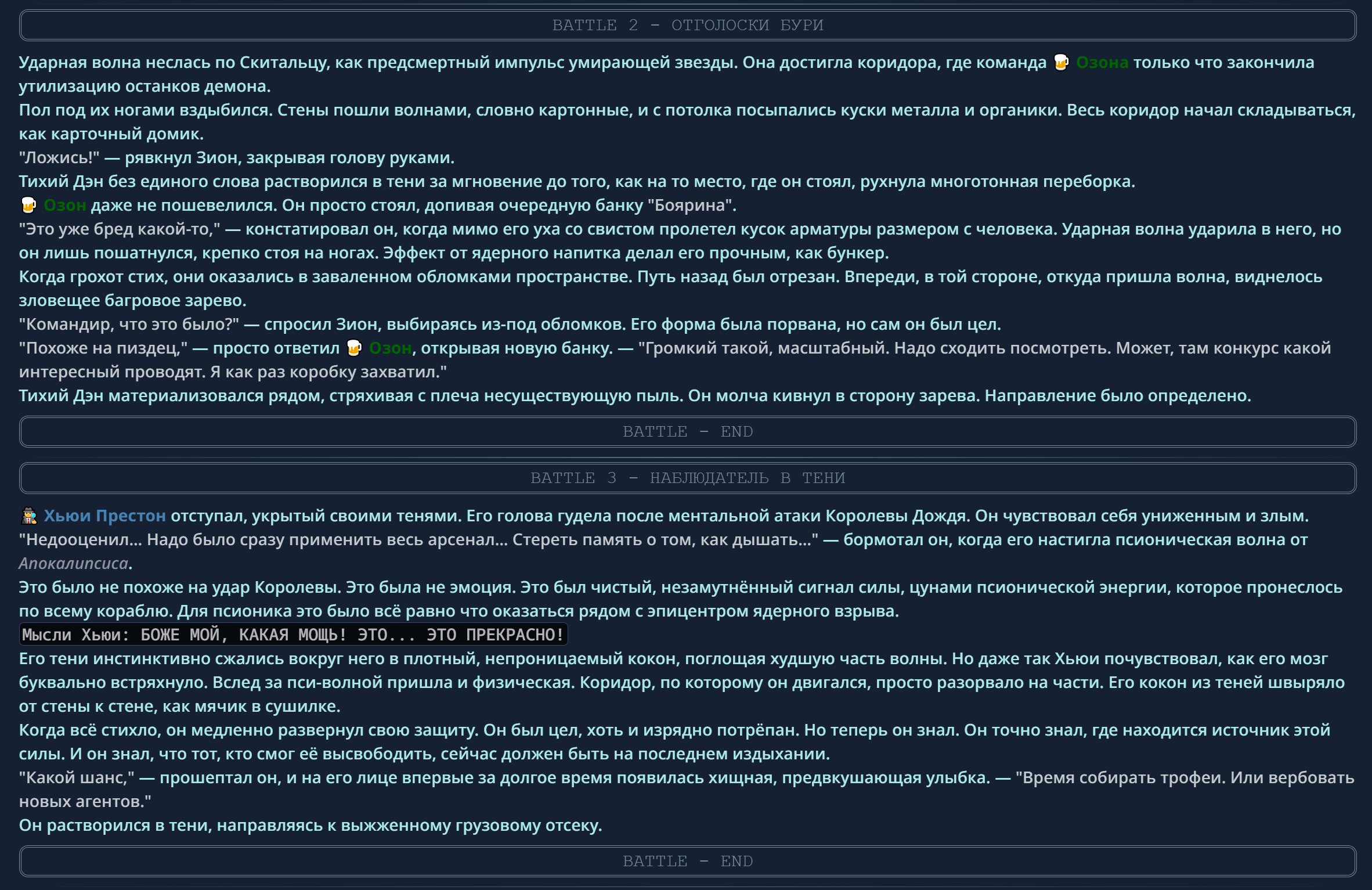 BATTLE 2 - ОТГОЛОСКИ БУРИ

Ударная волна неслась по Скитальцу, как предсмертный импульс умирающей звезды. Она достигла коридора, где команда 🍺 Озона только что закончила утилизацию останков демона.

Пол под их ногами вздыбился. Стены пошли волнами, словно картонные, и с потолка посыпались куски металла и органики. Весь коридор начал складываться, как карточный домик.

"Ложись!" — рявкнул Зион, закрывая голову руками.

Тихий Дэн без единого слова растворился в тени за мгновение до того, как на то место, где он стоял, рухнула многотонная переборка.

🍺 Озон даже не пошевелился. Он просто стоял, допивая очередную банку "Боярина".

"Это уже бред какой-то," — констатировал он, когда мимо его уха со свистом пролетел кусок арматуры размером с человека. Ударная волна ударила в него, но он лишь пошатнулся, крепко стоя на ногах. Эффект от ядерного напитка делал его прочным, как бункер.

Когда грохот стих, они оказались в заваленном обломками пространстве. Путь назад был отрезан. Впереди, в той стороне, откуда пришла волна, виднелось зловещее багровое зарево.

"Командир, что это было?" — спросил Зион, выбираясь из-под обломков. Его форма была порвана, но сам он был цел.

"Похоже на пиздец," — просто ответил 🍺 Озон, открывая новую банку. — "Громкий такой, масштабный. Надо сходить посмотреть. Может, там конкурс какой интересный проводят. Я как раз коробку захватил."

Тихий Дэн материализовался рядом, стряхивая с плеча несуществующую пыль. Он молча кивнул в сторону зарева. Направление было определено.

BATTLE - END

BATTLE 3 - НАБЛЮДАТЕЛЬ В ТЕНИ

🕵 Хьюи Престон отступал, укрытый своими тенями. Его голова гудела после ментальной атаки Королевы Дождя. Он чувствовал себя униженным и злым.

"Недооценил... Надо было сразу применить весь арсенал... Стереть память о том, как дышать..." — бормотал он, когда его настигла псионическая волна от Апокалипсиса.

Это было не похоже на удар Королевы. Это была не эмоция. Это был чистый, незамутнённый сигнал силы, цунами псионической энергии, которое пронеслось по всему кораблю. Для псионика это было всё равно что оказаться рядом с эпицентром ядерного взрыва.

Мысли Хьюи: БОЖЕ МОЙ, КАКАЯ МОЩЬ! ЭТО... ЭТО ПРЕКРАСНО!

Его тени инстинктивно сжались вокруг него в плотный, непроницаемый кокон, поглощая худшую часть волны. Но даже так Хьюи почувствовал, как его мозг буквально встряхнуло. Вслед за пси-волной пришла и физическая. Коридор, по которому он двигался, просто разорвало на части. Его кокон из теней швыряло от стены к стене, как мячик в сушилке.

Когда всё стихло, он медленно развернул свою защиту. Он был цел, хоть и изрядно потрёпан. Но теперь он знал. Он точно знал, где находится источник этой силы. И он знал, что тот, кто смог её высвободить, сейчас должен быть на последнем издыхании.

"Какой шанс," — прошептал он, и на его лице впервые за долгое время появилась хищная, предвкушающая улыбка. — "Время собирать трофеи. Или вербовать новых агентов."

Он растворился в тени, направляясь к выжженному грузовому отсеку.

BATTLE - END